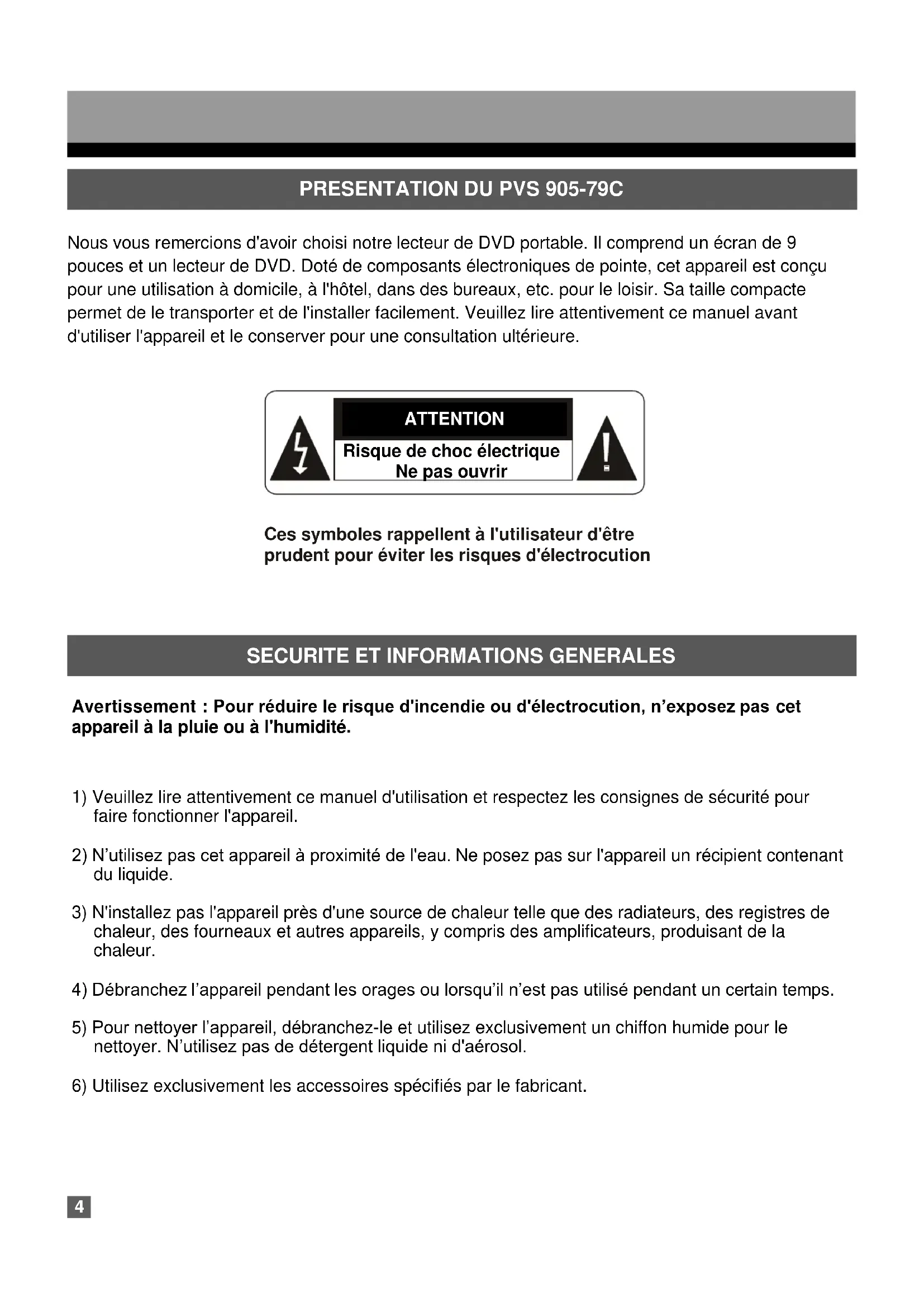 PRESENTATION DU PVS 905-79C

Nous vous remercions d'avoir choisi notre lecteur de DVD portable. Il comprend un écran de 9 pouces et un lecteur de DVD. Doté de composants électroniques de pointe, cet appareil est conçu pour une utilisation à domicile, à l'hôtel, dans des bureaux, etc. pour le loisir. Sa taille compacte permet de le transporter et de l'installer facilement. Veuillez lire attentivement ce manuel avant d'utiliser l'appareil et le conserver pour une consultation ultérieure.

ATTENTION

Risque de choc électrique
Ne pas ouvrir

Ces symboles rappellent à l'utilisateur d'être prudent pour éviter les risques d'électrocution

SECURITE ET INFORMATIONS GENERALES

Avertissement : Pour réduire le risque d'incendie ou d'électrocution, n'exposez pas cet appareil à la pluie ou à l'humidité.

1) Veuillez lire attentivement ce manuel d'utilisation et respectez les consignes de sécurité pour faire fonctionner l'appareil.

2) N'utilisez pas cet appareil à proximité de l'eau. Ne posez pas sur l'appareil un récipient contenant du liquide.

3) N'installez pas l'appareil près d'une source de chaleur telle que des radiateurs, des registres de chaleur, des fourneaux et autres appareils, y compris des amplificateurs, produisant de la chaleur.

4) Débranchez l'appareil pendant les orages ou lorsqu'il n'est pas utilisé pendant un certain temps.

5) Pour nettoyer l'appareil, débranchez-le et utilisez exclusivement un chiffon humide pour le nettoyer. N'utilisez pas de détergent liquide ni d'aérosol.

6) Utilisez exclusivement les accessoires spécifiés par le fabricant.

4